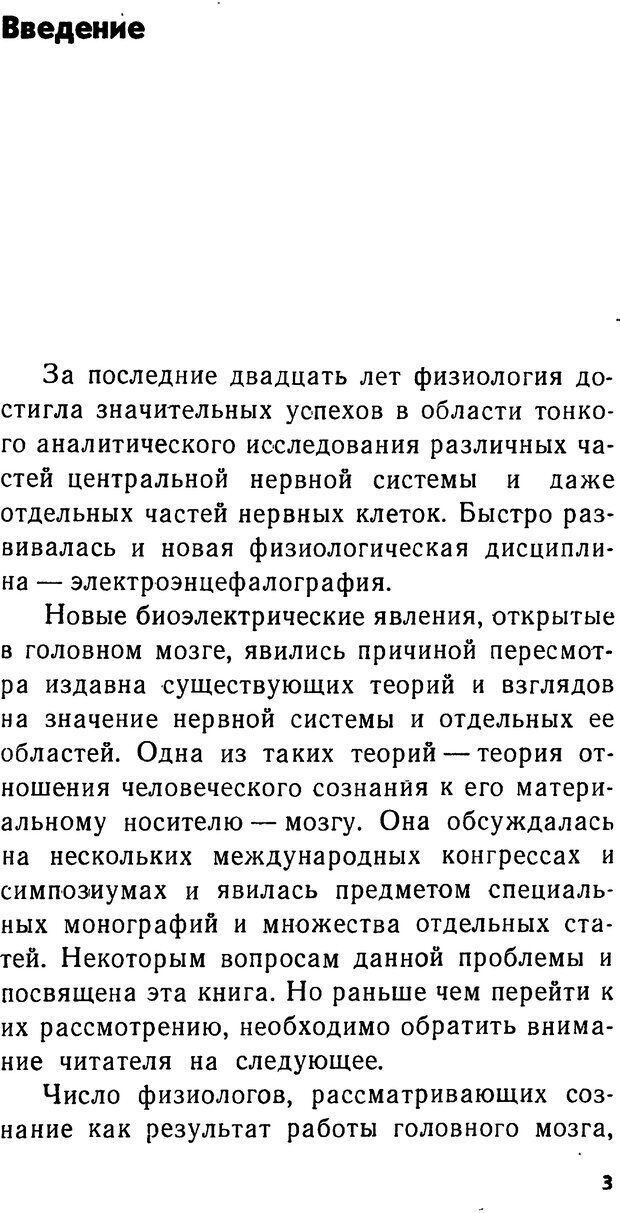 Введение

За последние двадцать лет физиология достигла значительных успехов в области тонкого аналитического исследования различных частей центральной нервной системы и даже отдельных частей нервных клеток. Быстро развивалась и новая физиологическая дисциплина — электроэнцефалография.

Новые биоэлектрические явления, открытые в головном мозге, явились причиной пересмотра издавна существующих теорий и взглядов на значение нервной системы и отдельных ее областей. Одна из таких теорий — теория отношения человеческого сознания к его материальному носителю — мозгу. Она обсуждалась на нескольких международных конгрессах и симпозиумах и явилась предметом специальных монографий и множества отдельных статей. Некоторым вопросам данной проблемы и посвящена эта книга. Но раньше чем перейти к их рассмотрению, необходимо обратить внимание читателя на следующее.

Число физиологов, рассматривающих сознание как результат работы головного мозга,

3